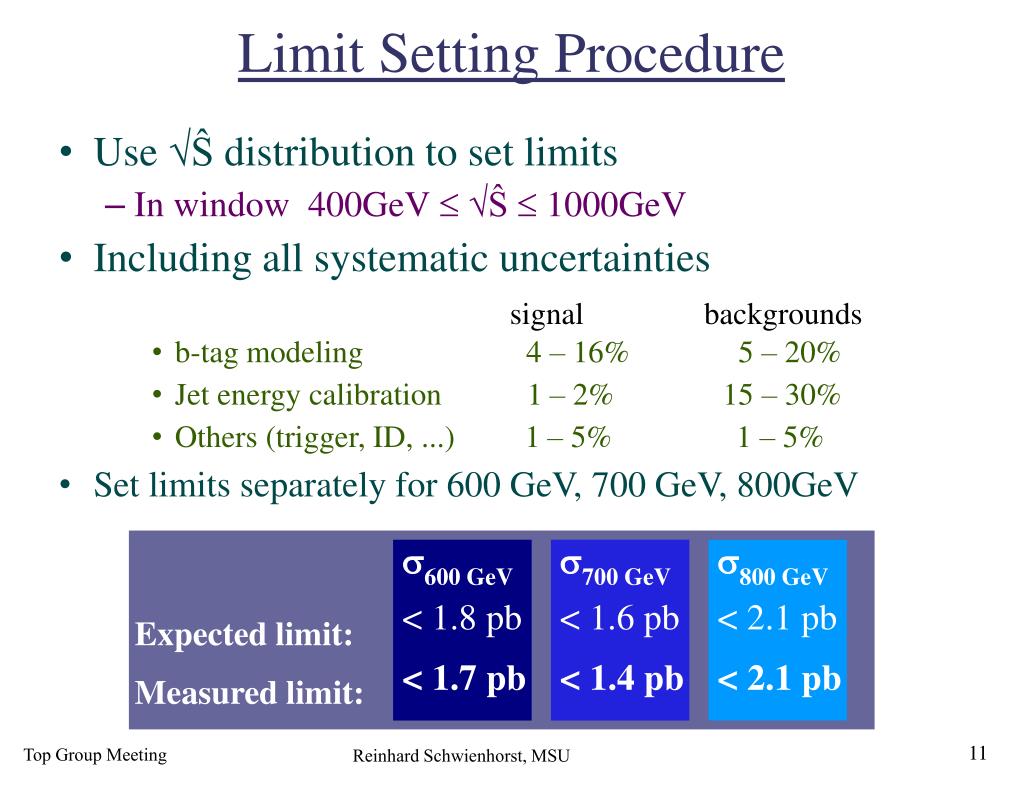 Limit Setting Procedure

• Use $\sqrt{\hat{S}}$ distribution to set limits
– In window 400GeV $\leq \sqrt{\hat{S}} \leq$ 1000GeV
• Including all systematic uncertainties

| | signal | backgrounds |
|---|---|---|
| • b-tag modeling | 4 – 16% | 5 – 20% |
| • Jet energy calibration | 1 – 2% | 15 – 30% |
| • Others (trigger, ID, ...) | 1 – 5% | 1 – 5% |

• Set limits separately for 600 GeV, 700 GeV, 800GeV

| | $\sigma_{600\ GeV}$ | $\sigma_{700\ GeV}$ | $\sigma_{800\ GeV}$ |
|---|---|---|---|
| Expected limit: | < 1.8 pb | < 1.6 pb | < 2.1 pb |
| Measured limit: | < 1.7 pb | < 1.4 pb | < 2.1 pb |

Top Group Meeting
Reinhard Schwienhorst, MSU
11